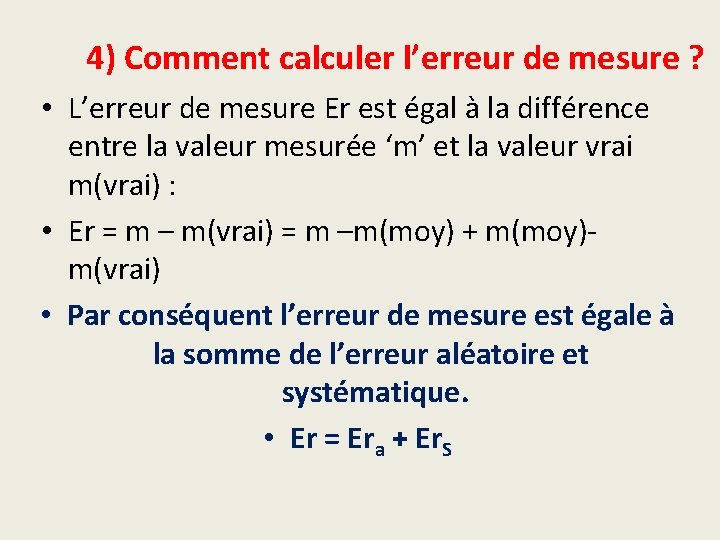 4) Comment calculer l’erreur de mesure ?

• L’erreur de mesure Er est égal à la différence entre la valeur mesurée ‘m’ et la valeur vrai m(vrai) :

• Er = m – m(vrai) = m –m(moy) + m(moy)-m(vrai)

• Par conséquent l’erreur de mesure est égale à la somme de l’erreur aléatoire et systématique.

• $Er = Er_a + Er_S$